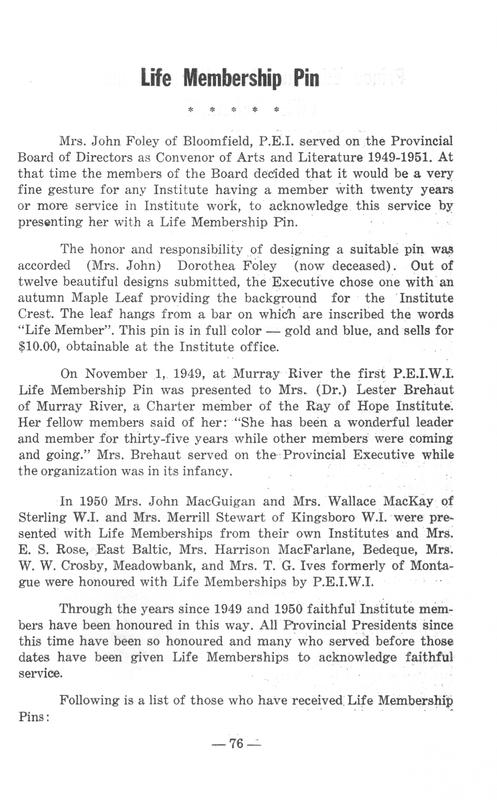 Life Membership Pin

* * * * *

Mrs. John Foley of Bloomfield, P.E.I. served on the Provincial Board of Directors as Convenor of Arts and Literature 1949-1951. At that time the members of the Board decided that it would be a very fine gesture for any Institute having a member with twenty years or more service in Institute work, to acknowledge this service by presenting her with a Life Membership Pin.

The honor and responsibility of designing a suitable pin was accorded (Mrs. John) Dorothea Foley (now deceased). Out of twelve beautiful designs submitted, the Executive chose one with an autumn Maple Leaf providing the background for the Institute Crest. The leaf hangs from a bar on which are inscribed the words "Life Member". This pin is in full color — gold and blue, and sells for $10.00, obtainable at the Institute office.

On November 1, 1949, at Murray River the first P.E.I.W.I. Life Membership Pin was presented to Mrs. (Dr.) Lester Brehaut of Murray River, a Charter member of the Ray of Hope Institute. Her fellow members said of her: "She has been a wonderful leader and member for thirty-five years while other members were coming and going." Mrs. Brehaut served on the Provincial Executive while the organization was in its infancy.

In 1950 Mrs. John MacGuigan and Mrs. Wallace MacKay of Sterling W.I. and Mrs. Merrill Stewart of Kingsboro W.I. were presented with Life Memberships from their own Institutes and Mrs. E. S. Rose, East Baltic, Mrs. Harrison MacFarlane, Bedeque, Mrs. W. W. Crosby, Meadowbank, and Mrs. T. G. Ives formerly of Montague were honoured with Life Memberships by P.E.I.W.I.

Through the years since 1949 and 1950 faithful Institute members have been honoured in this way. All Provincial Presidents since this time have been so honoured and many who served before those dates have been given Life Memberships to acknowledge faithful service.

Following is a list of those who have received Life Membership Pins:

— 76 —